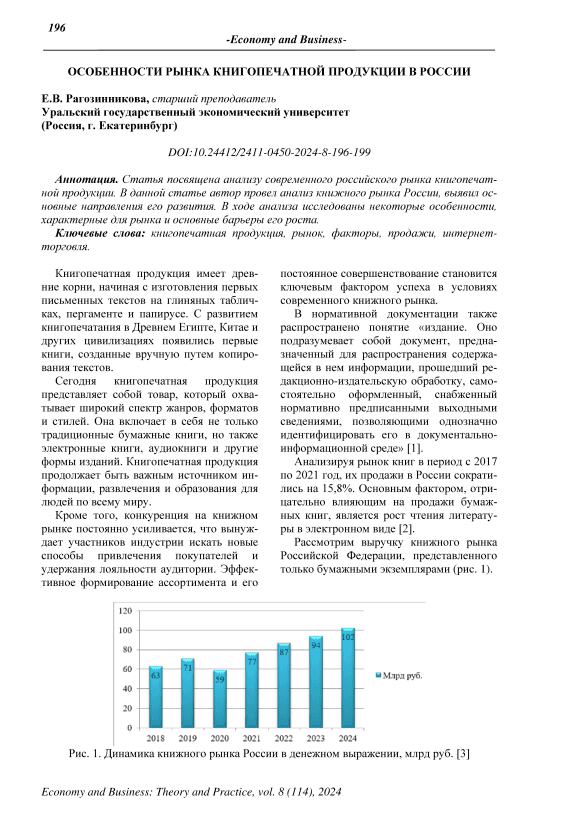 196

-Economy and Business-

ОСОБЕННОСТИ РЫНКА КНИГОПЕЧАТНОЙ ПРОДУКЦИИ В РОССИИ

Е.В. Рагозинникова, старший преподаватель
Уральский государственный экономический университет
(Россия, г. Екатеринбург)

DOI:10.24412/2411-0450-2024-8-196-199

Аннотация. Статья посвящена анализу современного российского рынка книгопечатной продукции. В данной статье автор провел анализ книжного рынка России, выявил основные направления его развития. В ходе анализа исследованы некоторые особенности, характерные для рынка и основные барьеры его роста.

Ключевые слова: книгопечатная продукция, рынок, факторы, продажи, интернет-торговля.

Книгопечатная продукция имеет древние корни, начиная с изготовления первых письменных текстов на глиняных табличках, пергаменте и папирусе. С развитием книгопечатания в Древнем Египте, Китае и других цивилизациях появились первые книги, созданные вручную путем копирования текстов.

Сегодня книгопечатная продукция представляет собой товар, который охватывает широкий спектр жанров, форматов и стилей. Она включает в себя не только традиционные бумажные книги, но также электронные книги, аудиокниги и другие формы изданий. Книгопечатная продукция продолжает быть важным источником информации, развлечения и образования для людей по всему миру.

Кроме того, конкуренция на книжном рынке постоянно усиливается, что вынуждает участников индустрии искать новые способы привлечения покупателей и удержания лояльности аудитории. Эффективное формирование ассортимента и его постоянное совершенствование становится ключевым фактором успеха в условиях современного книжного рынка.

В нормативной документации также распространено понятие «издание. Оно подразумевает собой документ, предназначенный для распространения содержащейся в нем информации, прошедший редакционно-издательскую обработку, самостоятельно оформленный, снабженный нормативно предписанными выходными сведениями, позволяющими однозначно идентифицировать его в документально-информационной среде» [1].

Анализируя рынок книг в период с 2017 по 2021 год, их продажи в России сократились на 15,8%. Основным фактором, отрицательно влияющим на продажи бумажных книг, является рост чтения литературы в электронном виде [2].

Рассмотрим выручку книжного рынка Российской Федерации, представленного только бумажными экземплярами (рис. 1).

120
100
80
60
40
20
0
63
71
59
77
87
94
102
2018 2019 2020 2021 2022 2023 2024
Млрд руб.

Рис. 1. Динамика книжного рынка России в денежном выражении, млрд руб. [3]

Economy and Business: Theory and Practice, vol. 8 (114), 2024